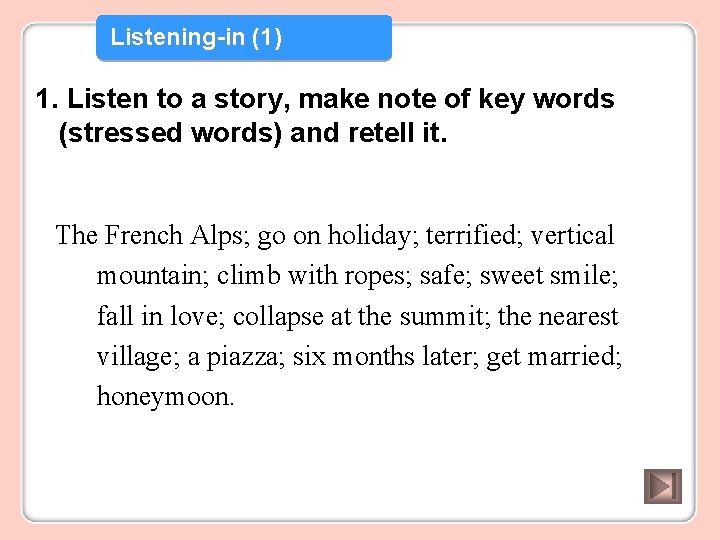 Listening-in (1)

1. Listen to a story, make note of key words (stressed words) and retell it.

The French Alps; go on holiday; terrified; vertical mountain; climb with ropes; safe; sweet smile; fall in love; collapse at the summit; the nearest village; a piazza; six months later; get married; honeymoon.